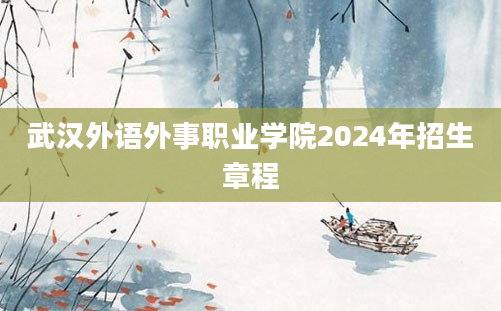 武汉外语外事职业学院2024年招生章程